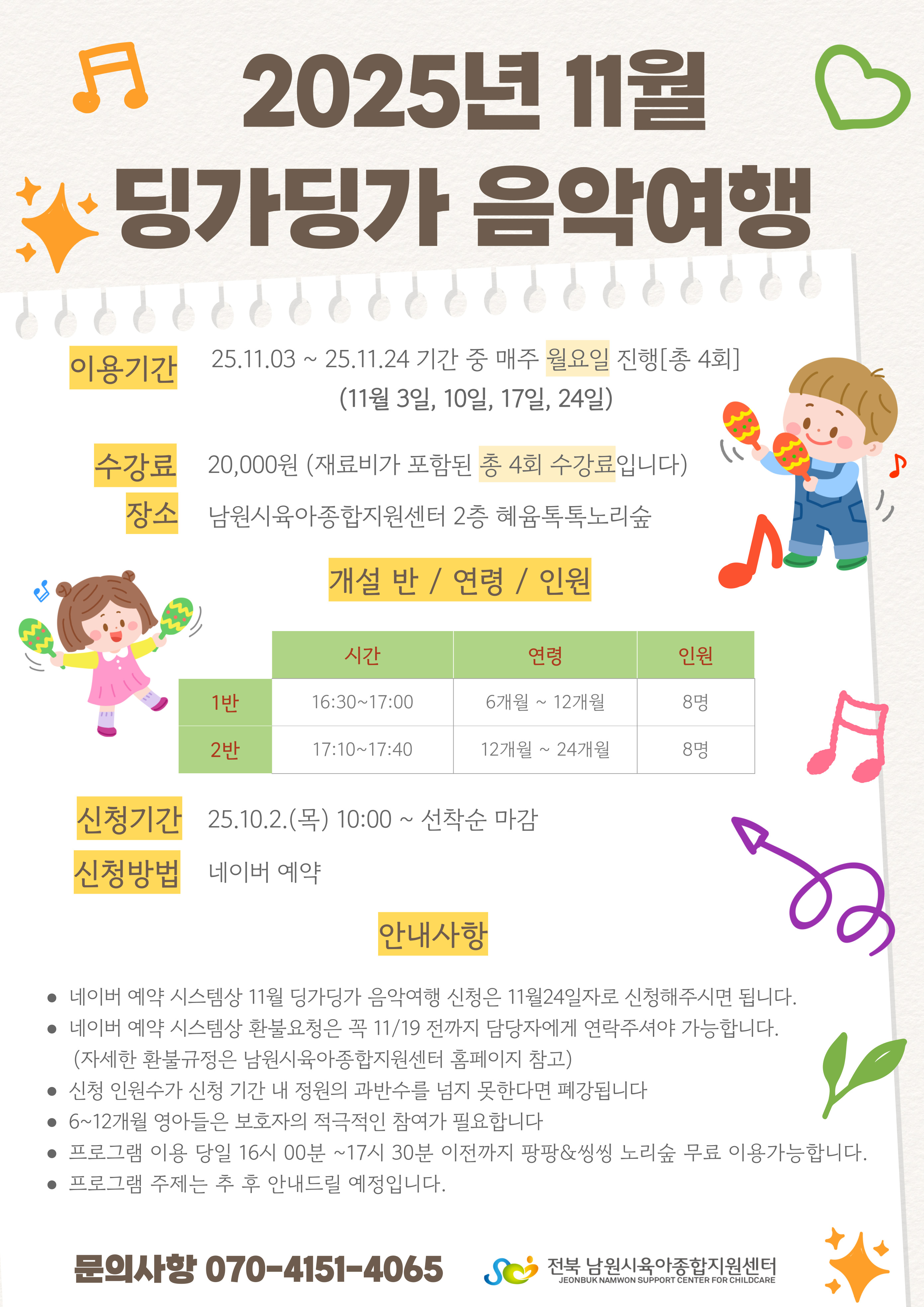 2025년 11월
딩가딩가 음악여행

이용기간 25.11.03 ~ 25.11.24 기간 중 매주 월요일 진행[총 4회]
(11월 3일, 10일, 17일, 24일)

수강료 20,000원 (재료비가 포함된 총 4회 수강료입니다)
장소 남원시육아종합지원센터 2층 혜윰톡톡노리숲

개설 반 / 연령 / 인원

|  | 시간 | 연령 | 인원 |
|---|---|---|---|
| 1반 | 16:30~17:00 | 6개월 ~ 12개월 | 8명 |
| 2반 | 17:10~17:40 | 12개월 ~ 24개월 | 8명 |

신청기간 25.10.2.(목) 10:00 ~ 선착순 마감
신청방법 네이버 예약

안내사항

• 네이버 예약 시스템상 11월 딩가딩가 음악여행 신청은 11월24일자로 신청해주시면 됩니다.
• 네이버 예약 시스템상 환불요청은 꼭 11/19 전까지 담당자에게 연락주셔야 가능합니다. (자세한 환불규정은 남원시육아종합지원센터 홈페이지 참고)
• 신청 인원수가 신청 기간 내 정원의 과반수를 넘지 못한다면 폐강됩니다
• 6~12개월 영아들은 보호자의 적극적인 참여가 필요합니다
• 프로그램 이용 당일 16시 00분 ~17시 30분 이전까지 팡팡&씽씽 노리숲 무료 이용가능합니다.
• 프로그램 주제는 추 후 안내드릴 예정입니다.

문의사항 070-4151-4065
전북 남원시육아종합지원센터
JEONBUK NAMWON SUPPORT CENTER FOR CHILDCARE